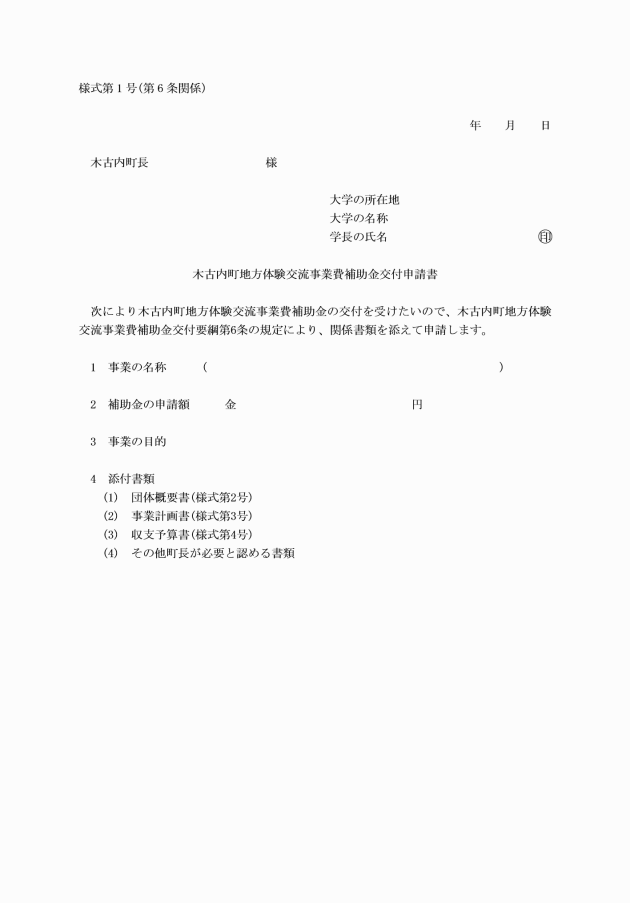 様式第１号(第６条関係)

年　　月　　日

木古内町長　　　　　　　　様

大学の所在地
大学の名称
学長の氏名　　　　　　　　　　㊞

木古内町地方体験交流事業費補助金交付申請書

次により木古内町地方体験交流事業費補助金の交付を受けたいので、木古内町地方体験交流事業費補助金交付要綱第6条の規定により、関係書類を添えて申請します。

１　事業の名称　　（　　　　　　　　　　　　　　　　　　）

２　補助金の申請額　　金　　　　　　　　　　円

３　事業の目的

４　添付書類
(1)　団体概要書(様式第2号)
(2)　事業計画書(様式第3号)
(3)　収支予算書(様式第4号)
(4)　その他町長が必要と認める書類